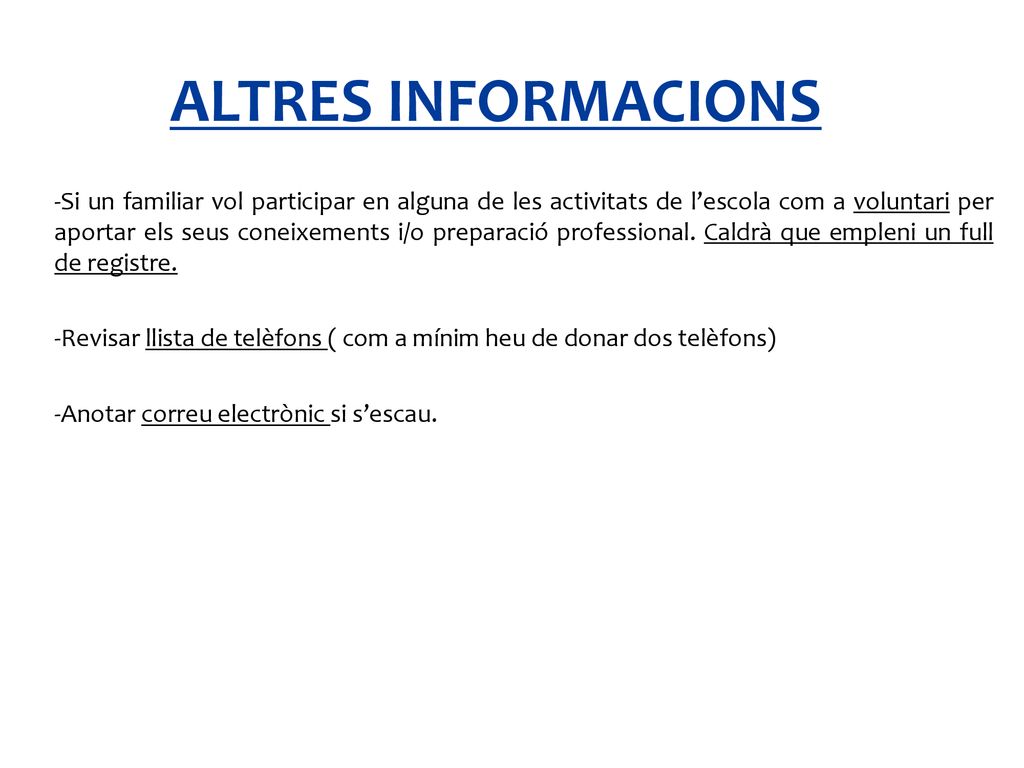 ALTRES INFORMACIONS

-Si un familiar vol participar en alguna de les activitats de l’escola com a voluntari per aportar els seus coneixements i/o preparació professional. Caldrà que empleni un full de registre.

-Revisar llista de telèfons ( com a mínim heu de donar dos telèfons)

-Anotar correu electrònic si s’escau.